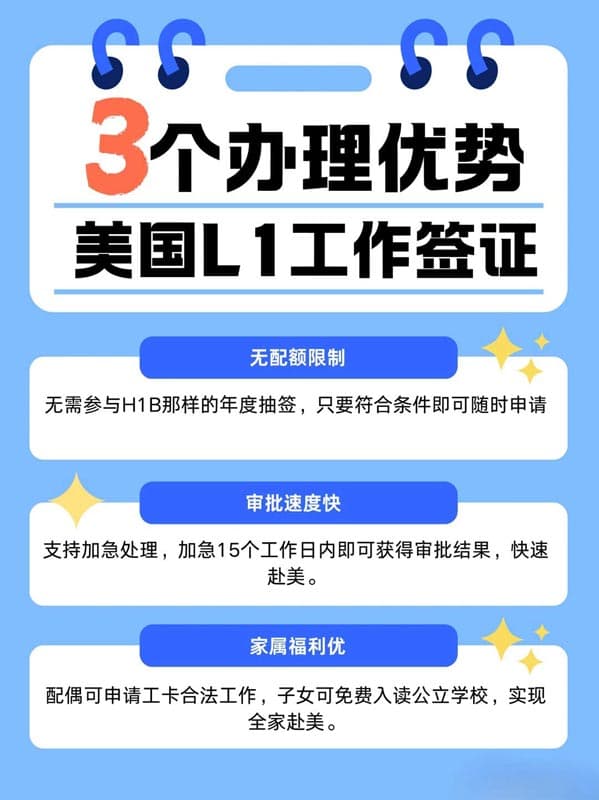 3个办理优势

美国L1工作签证

无配额限制

无需参与H1B那样的年度抽签，只要符合条件即可随时申请

审批速度快

支持加急处理，加急15个工作日内即可获得审批结果，快速赴美。

家属福利优

配偶可申请工卡合法工作，子女可免费入读公立学校，实现全家赴美。